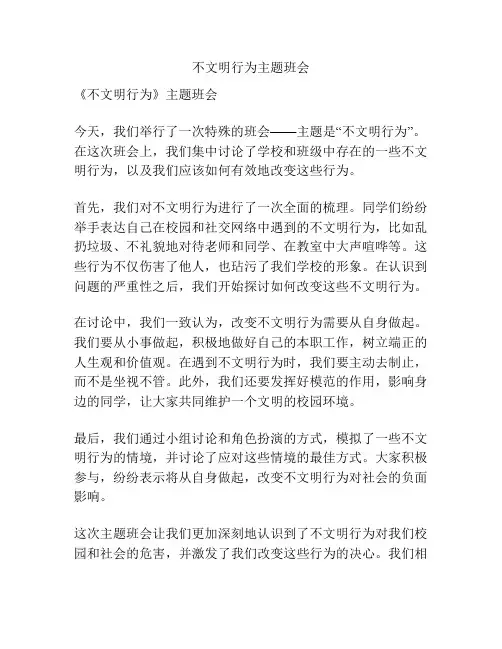 不文明行为主题班会

《不文明行为》主题班会

今天，我们举行了一次特殊的班会——主题是“不文明行为”。在这次班会上，我们集中讨论了学校和班级中存在的一些不文明行为，以及我们应该如何有效地改变这些行为。

首先，我们对不文明行为进行了一次全面的梳理。同学们纷纷举手表达自己在校园和社交网络中遇到的不文明行为，比如乱扔垃圾、不礼貌地对待老师和同学、在教室中大声喧哗等。这些行为不仅伤害了他人，也玷污了我们学校的形象。在认识到问题的严重性之后，我们开始探讨如何改变这些不文明行为。

在讨论中，我们一致认为，改变不文明行为需要从自身做起。我们要从小事做起，积极地做好自己的本职工作，树立端正的人生观和价值观。在遇到不文明行为时，我们要主动去制止，而不是坐视不管。此外，我们还要发挥好模范的作用，影响身边的同学，让大家共同维护一个文明的校园环境。

最后，我们通过小组讨论和角色扮演的方式，模拟了一些不文明行为的情境，并讨论了应对这些情境的最佳方式。大家积极参与，纷纷表示将从自身做起，改变不文明行为对社会的负面影响。

这次主题班会让我们更加深刻地认识到了不文明行为对我们校园和社会的危害，并激发了我们改变这些行为的决心。我们相